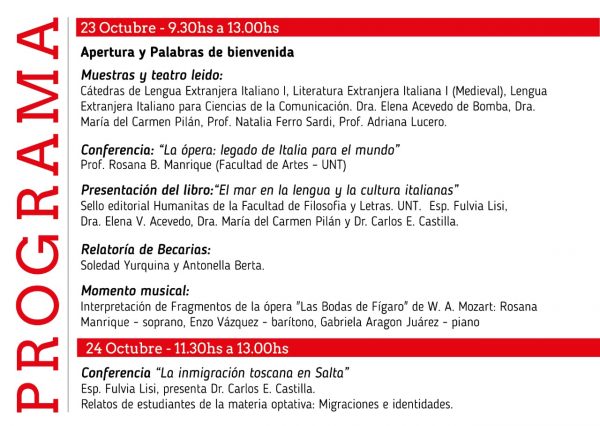 PROGRAMA

23 Octubre - 9.30hs a 13.00hs

Apertura y Palabras de bienvenida

Muestras y teatro leido:
Cátedras de Lengua Extranjera Italiano I, Literatura Extranjera Italiana I (Medieval), Lengua Extranjera Italiano para Ciencias de la Comunicación. Dra. Elena Acevedo de Bomba, Dra. María del Carmen Pilán, Prof. Natalia Ferro Sardi, Prof. Adriana Lucero.

Conferencia: "La ópera: legado de Italia para el mundo"
Prof. Rosana B. Manrique (Facultad de Artes - UNT)

Presentación del libro:"El mar en la lengua y la cultura italianas"
Sello editorial Humanitas de la Facultad de Filosofia y Letras. UNT. Esp. Fulvia Lisi, Dra. Elena V. Acevedo, Dra. María del Carmen Pilán y Dr. Carlos E. Castilla.

Relatoría de Becarias:
Soledad Yurquina y Antonella Berta.

Momento musical:
Interpretación de Fragmentos de la ópera "Las Bodas de Fígaro" de W. A. Mozart: Rosana Manrique - soprano, Enzo Vázquez - barítono, Gabriela Aragon Juárez - piano

24 Octubre - 11.30hs a 13.00hs

Conferencia "La inmigración toscana en Salta"
Esp. Fulvia Lisi, presenta Dr. Carlos E. Castilla.
Relatos de estudiantes de la materia optativa: Migraciones e identidades.